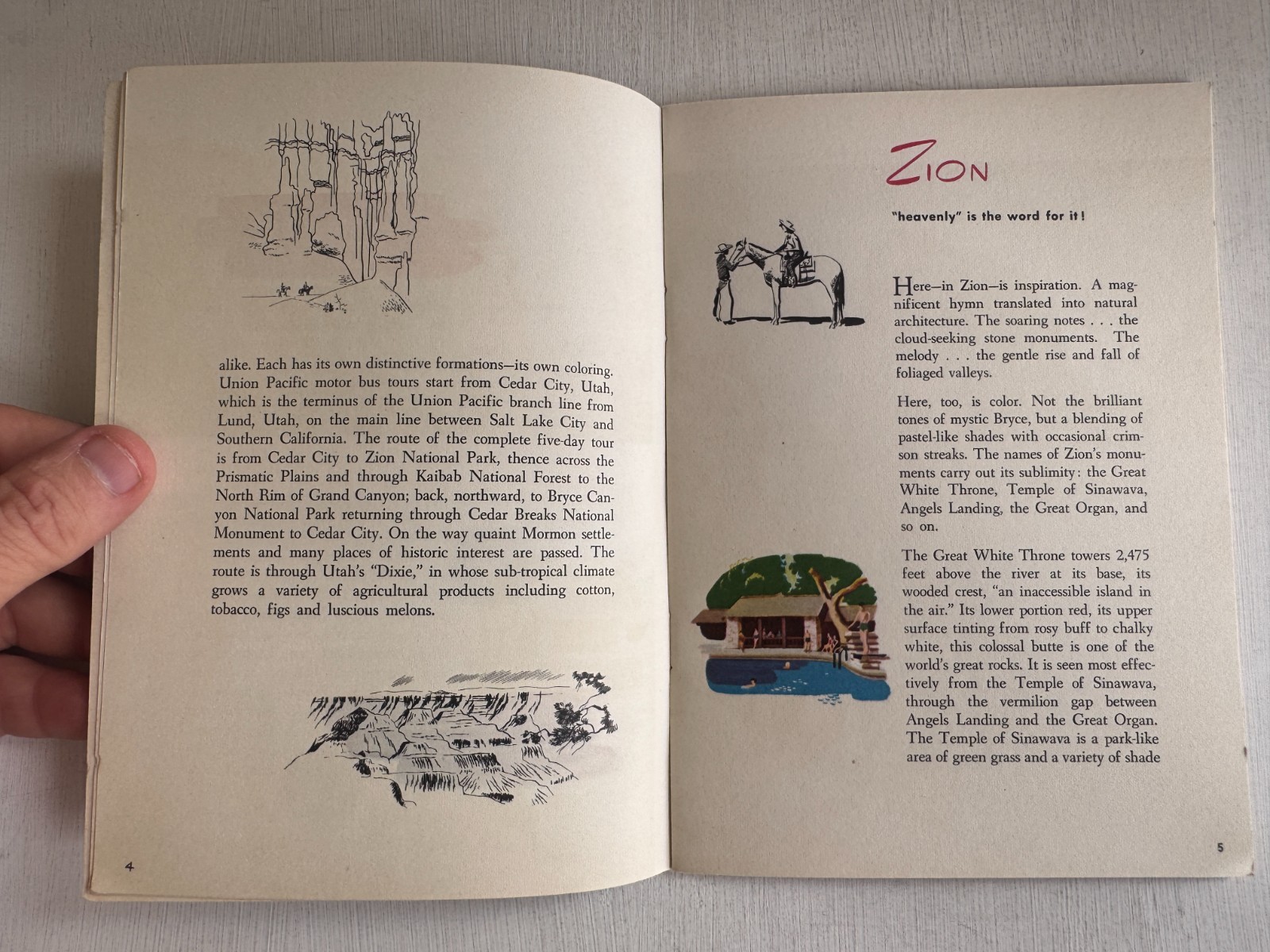 alike. Each has its own distinctive formations—its own coloring. Union Pacific motor bus tours start from Cedar City, Utah, which is the terminus of the Union Pacific branch line from Lund, Utah, on the main line between Salt Lake City and Southern California. The route of the complete five-day tour is from Cedar City to Zion National Park, thence across the Prismatic Plains and through Kaibab National Forest to the North Rim of Grand Canyon; back, northward, to Bryce Canyon National Park returning through Cedar Breaks National Monument to Cedar City. On the way quaint Mormon settlements and many places of historic interest are passed. The route is through Utah's "Dixie," in whose sub-tropical climate grows a variety of agricultural products including cotton, tobacco, figs and luscious melons.

4

ZION

"heavenly" is the word for it!

Here—in Zion—is inspiration. A magnificent hymn translated into natural architecture. The soaring notes . . . the cloud-seeking stone monuments. The melody . . . the gentle rise and fall of foliaged valleys.

Here, too, is color. Not the brilliant tones of mystic Bryce, but a blending of pastel-like shades with occasional crimson streaks. The names of Zion's monuments carry out its sublimity: the Great White Throne, Temple of Sinawava, Angels Landing, the Great Organ, and so on.

The Great White Throne towers 2,475 feet above the river at its base, its wooded crest, "an inaccessible island in the air." Its lower portion red, its upper surface tinting from rosy buff to chalky white, this colossal butte is one of the world's great rocks. It is seen most effectively from the Temple of Sinawava, through the vermilion gap between Angels Landing and the Great Organ. The Temple of Sinawava is a park-like area of green grass and a variety of shade

5